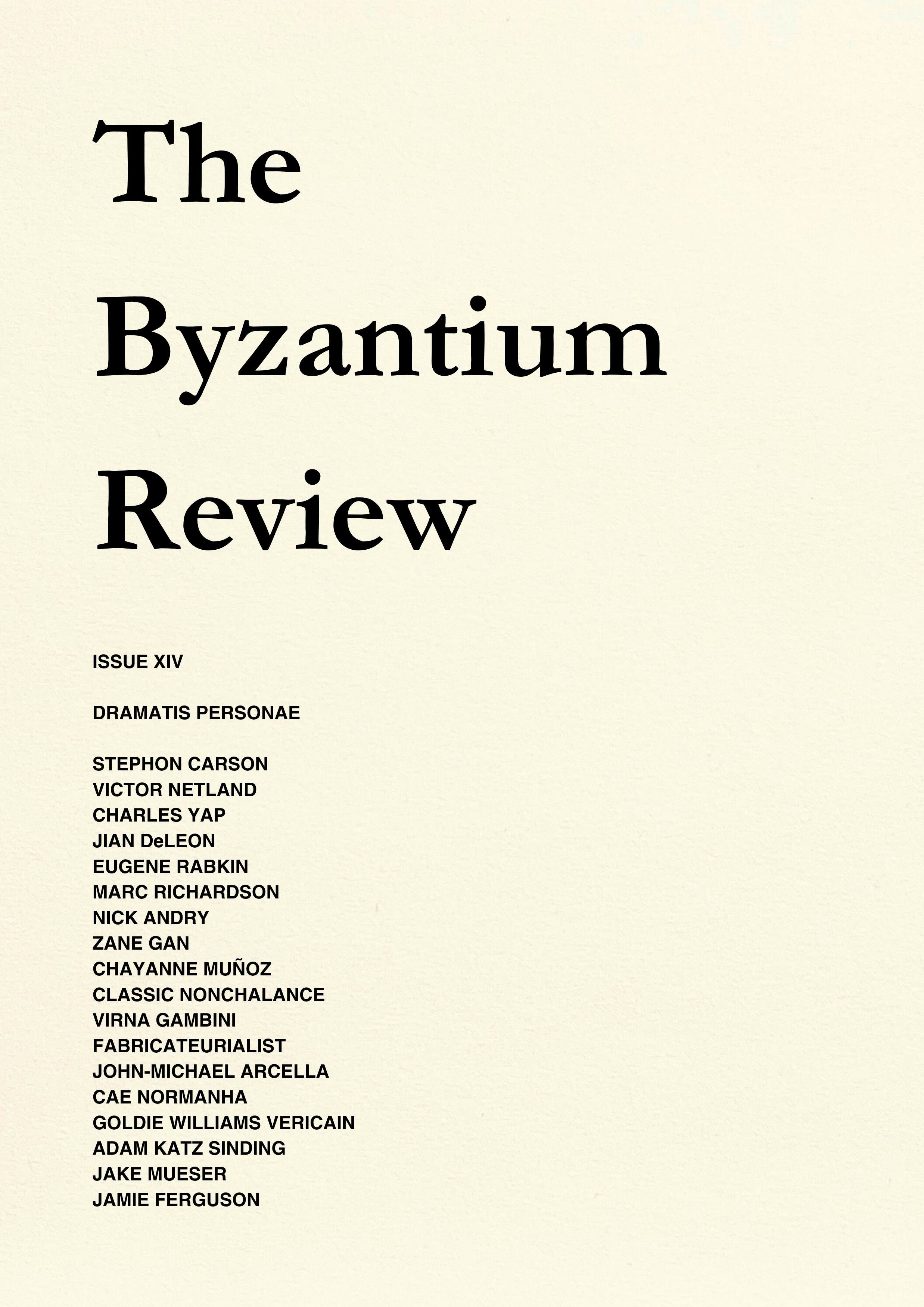 The Byzantium Review

ISSUE XIV

DRAMATIS PERSONAE

STEPHON CARSON
VICTOR NETLAND
CHARLES YAP
JIAN DeLEON
EUGENE RABKIN
MARC RICHARDSON
NICK ANDRY
ZANE GAN
CHAYANNE MUÑOZ
CLASSIC NONCHALANCE
VIRNA GAMBINI
FABRICATEURIALIST
JOHN-MICHAEL ARCELLA
CAE NORMANHA
GOLDIE WILLIAMS VERICAIN
ADAM KATZ SINDING
JAKE MUESER
JAMIE FERGUSON